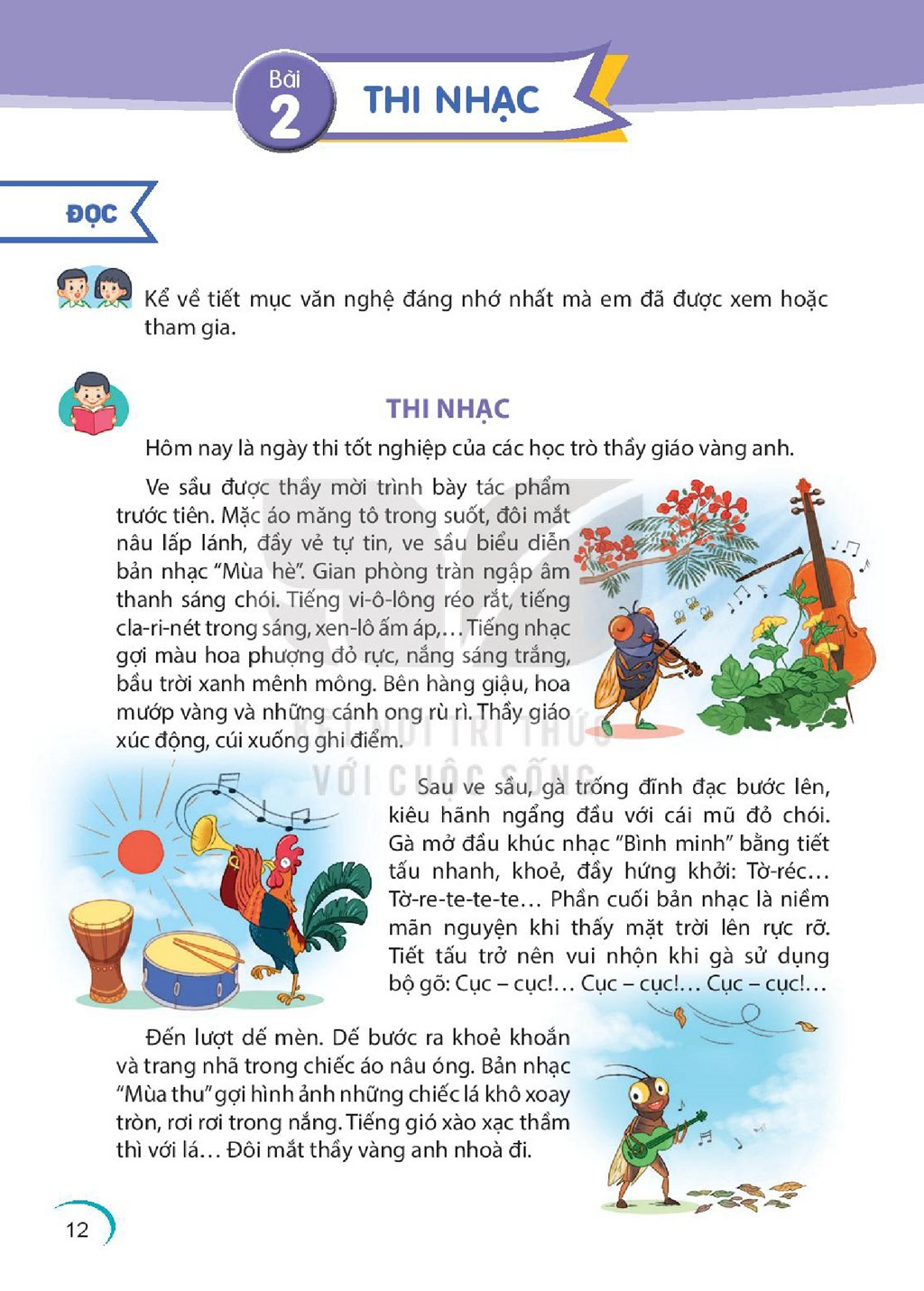 Bài 2 THI NHẠC

ĐỌC

Kể về tiết mục văn nghệ đáng nhớ nhất mà em đã được xem hoặc tham gia.

THI NHẠC

Hôm nay là ngày thi tốt nghiệp của các học trò thầy giáo vàng anh.

Ve sầu được thầy mời trình bày tác phẩm trước tiên. Mặc áo măng tô trong suốt, đôi mắt nâu lấp lánh, đầy vẻ tự tin, ve sầu biểu diễn bản nhạc "Mùa hè". Gian phòng tràn ngập âm thanh sáng chói. Tiếng vi-ô-lông réo rắt, tiếng cla-ri-nét trong sáng, xen-lô ấm áp,... Tiếng nhạc gợi màu hoa phượng đỏ rực, nắng sáng trắng, bầu trời xanh mênh mông. Bên hàng giậu, hoa mướp vàng và những cánh ong rù rì. Thầy giáo xúc động, cúi xuống ghi điểm.

Sau ve sầu, gà trống đĩnh đạc bước lên, kiêu hãnh ngẩng đầu với cái mũ đỏ chói. Gà mở đầu khúc nhạc "Bình minh" bằng tiết tấu nhanh, khoẻ, đầy hứng khởi: Tờ-réc... Tờ-re-te-te-te... Phần cuối bản nhạc là niềm mãn nguyện khi thấy mặt trời lên rực rỡ. Tiết tấu trở nên vui nhộn khi gà sử dụng bộ gõ: Cục – cục!... Cục – cục!... Cục – cục!...

Đến lượt dế mèn. Dế bước ra khoẻ khoắn và trang nhã trong chiếc áo nâu óng. Bản nhạc "Mùa thu" gợi hình ảnh những chiếc lá khô xoay tròn, rơi rơi trong nắng. Tiếng gió xào xạc thầm thì với lá... Đôi mắt thầy vàng anh nhoà đi.

12

KẾT NỐI TRI THỨC VỚI CUỘC SỐNG